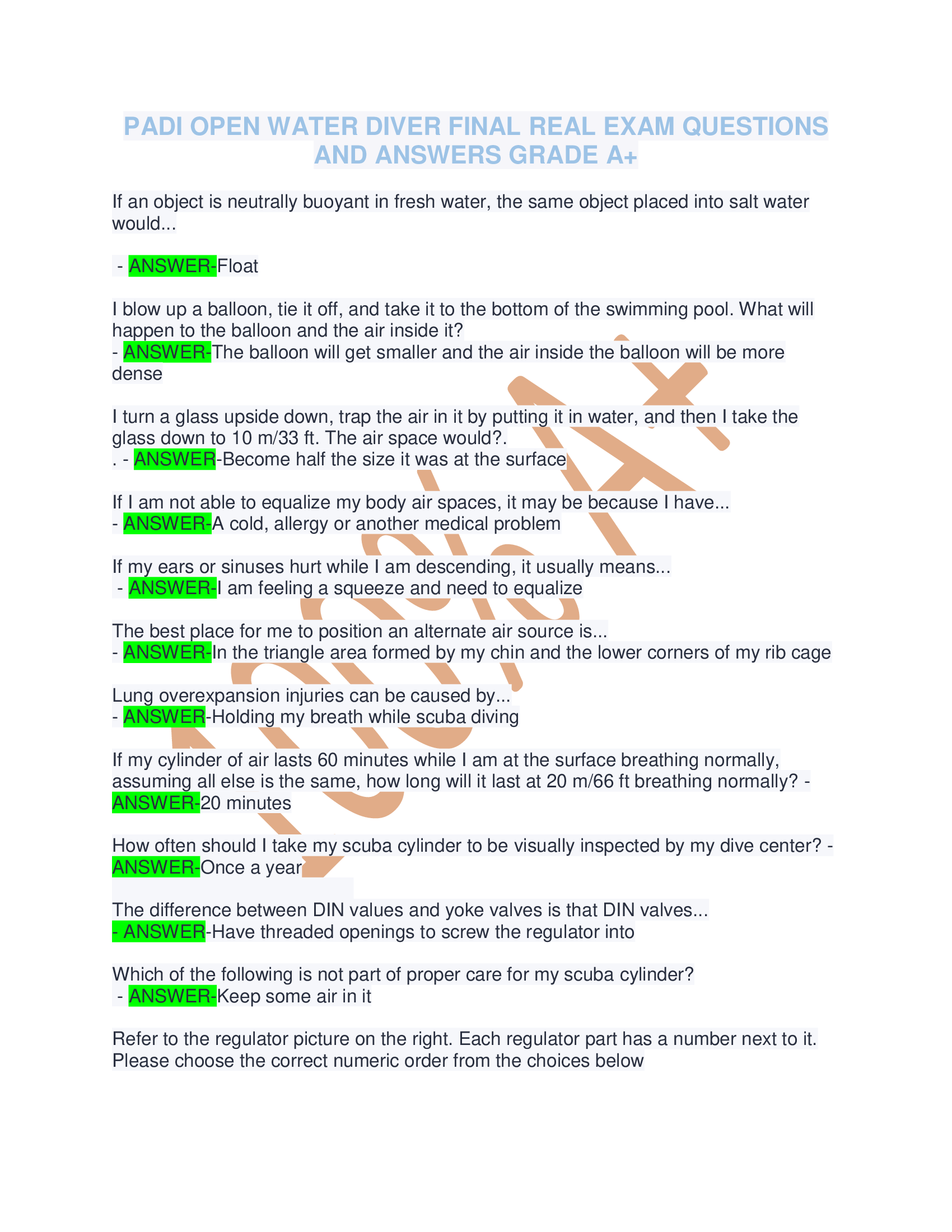 PADI OPEN WATER DIVER FINAL REAL EXAM QUESTIONS AND ANSWERS GRADE A+

If an object is neutrally buoyant in fresh water, the same object placed into salt water would...

- ANSWER-Float

I blow up a balloon, tie it off, and take it to the bottom of the swimming pool. What will happen to the balloon and the air inside it?
- ANSWER-The balloon will get smaller and the air inside the balloon will be more dense

I turn a glass upside down, trap the air in it by putting it in water, and then I take the glass down to 10 m/33 ft. The air space would?.
. - ANSWER-Become half the size it was at the surface

If I am not able to equalize my body air spaces, it may be because I have...
- ANSWER-A cold, allergy or another medical problem

If my ears or sinuses hurt while I am descending, it usually means...
- ANSWER-I am feeling a squeeze and need to equalize

The best place for me to position an alternate air source is...
- ANSWER-In the triangle area formed by my chin and the lower corners of my rib cage

Lung overexpansion injuries can be caused by...
- ANSWER-Holding my breath while scuba diving

If my cylinder of air lasts 60 minutes while I am at the surface breathing normally, assuming all else is the same, how long will it last at 20 m/66 ft breathing normally? - ANSWER-20 minutes

How often should I take my scuba cylinder to be visually inspected by my dive center? - ANSWER-Once a year

The difference between DIN values and yoke valves is that DIN valves...
- ANSWER-Have threaded openings to screw the regulator into

Which of the following is not part of proper care for my scuba cylinder?
- ANSWER-Keep some air in it

Refer to the regulator picture on the right. Each regulator part has a number next to it. Please choose the correct numeric order from the choices below